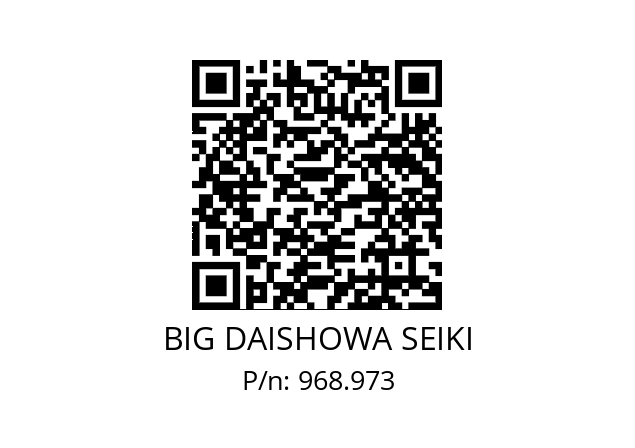 BIG DAISHOWA SEIKI
P/n: 968.973